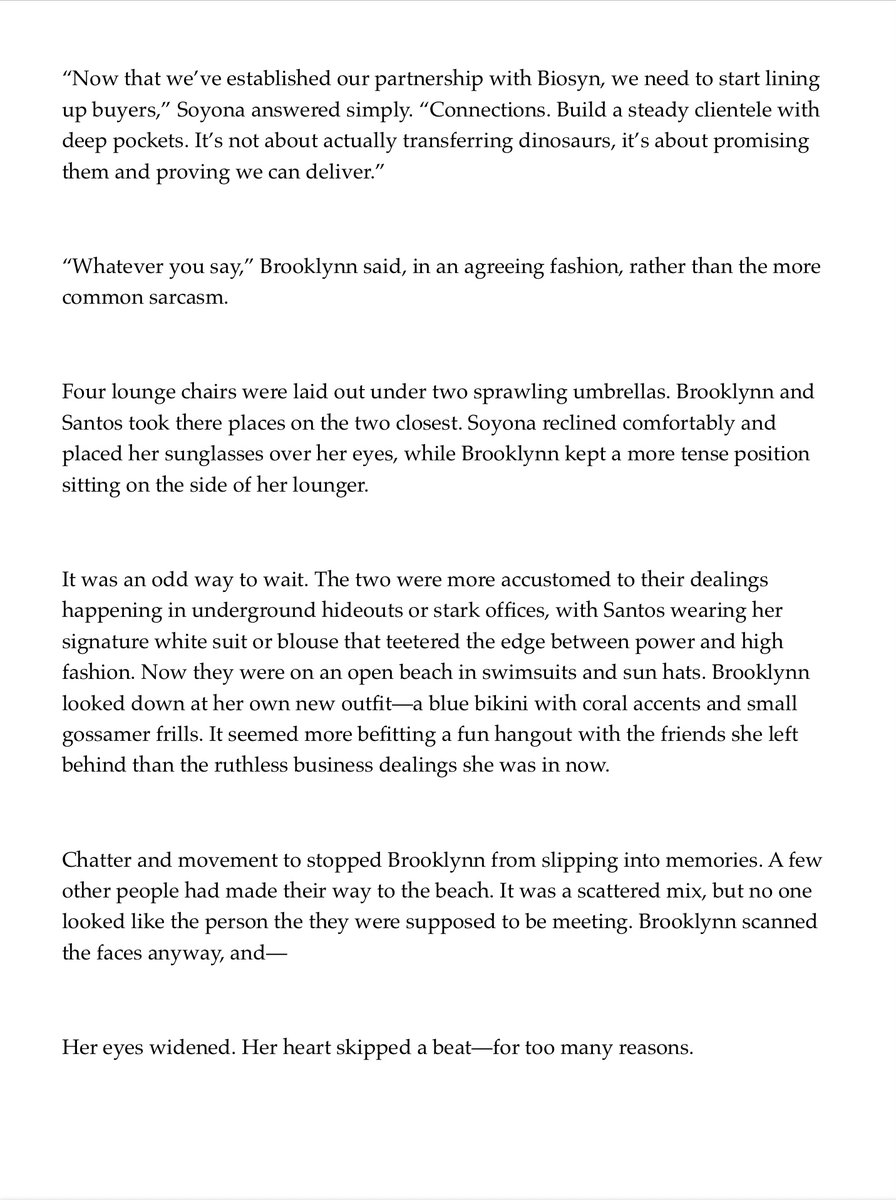 “Now that we’ve established our partnership with Biosyn, we need to start lining up buyers,” Soyona answered simply. “Connections. Build a steady clientele with deep pockets. It’s not about actually transferring dinosaurs, it’s about promising them and proving we can deliver.”

“Whatever you say,” Brooklynn said, in an agreeing fashion, rather than the more common sarcasm.

Four lounge chairs were laid out under two sprawling umbrellas. Brooklynn and Santos took there places on the two closest. Soyona reclined comfortably and placed her sunglasses over her eyes, while Brooklynn kept a more tense position sitting on the side of her lounger.

It was an odd way to wait. The two were more accustomed to their dealings happening in underground hideouts or stark offices, with Santos wearing her signature white suit or blouse that teetered the edge between power and high fashion. Now they were on an open beach in swimsuits and sun hats. Brooklynn looked down at her own new outfit—a blue bikini with coral accents and small gossamer frills. It seemed more befitting a fun hangout with the friends she left behind than the ruthless business dealings she was in now.

Chatter and movement to stopped Brooklynn from slipping into memories. A few other people had made their way to the beach. It was a scattered mix, but no one looked like the person the they were supposed to be meeting. Brooklynn scanned the faces anyway, and—

Her eyes widened. Her heart skipped a beat—for too many reasons.